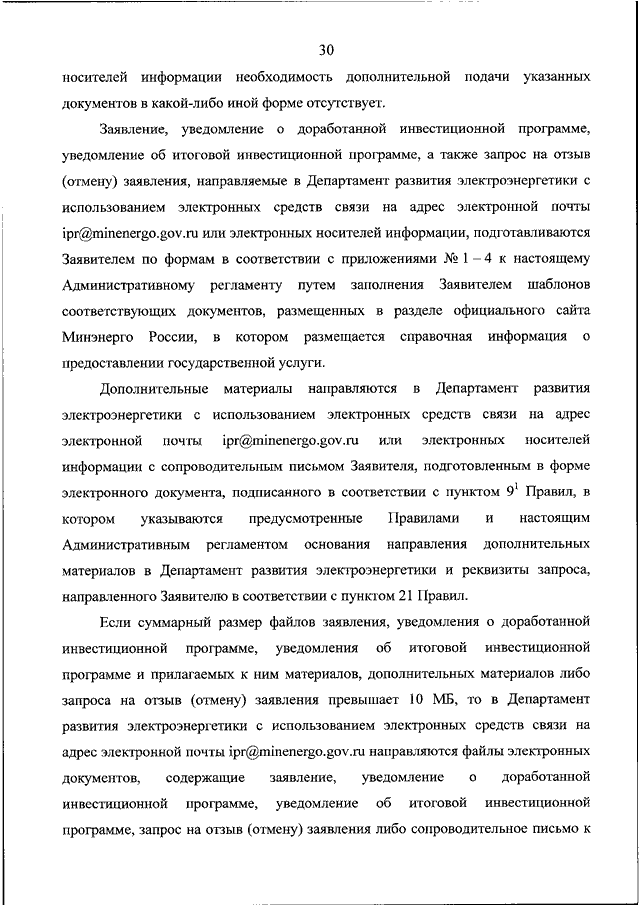 30

носителей информации необходимость дополнительной подачи указанных документов в какой-либо иной форме отсутствует.

Заявление, уведомление о доработанной инвестиционной программе, уведомление об итоговой инвестиционной программе, а также запрос на отзыв (отмену) заявления, направляемые в Департамент развития электроэнергетики с использованием электронных средств связи на адрес электронной почты ipr@minenergo.gov.ru или электронных носителей информации, подготавливаются Заявителем по формам в соответствии с приложениями № 1 – 4 к настоящему Административному регламенту путем заполнения Заявителем шаблонов соответствующих документов, размещенных в разделе официального сайта Минэнерго России, в котором размещается справочная информация о предоставлении государственной услуги.

Дополнительные материалы направляются в Департамент развития электроэнергетики с использованием электронных средств связи на адрес электронной почты ipr@minenergo.gov.ru или электронных носителей информации с сопроводительным письмом Заявителя, подготовленным в форме электронного документа, подписанного в соответствии с пунктом $9^1$ Правил, в котором указываются предусмотренные Правилами и настоящим Административным регламентом основания направления дополнительных материалов в Департамент развития электроэнергетики и реквизиты запроса, направленного Заявителю в соответствии с пунктом 21 Правил.

Если суммарный размер файлов заявления, уведомления о доработанной инвестиционной программе, уведомления об итоговой инвестиционной программе и прилагаемых к ним материалов, дополнительных материалов либо запроса на отзыв (отмену) заявления превышает 10 МБ, то в Департамент развития электроэнергетики с использованием электронных средств связи на адрес электронной почты ipr@minenergo.gov.ru направляются файлы электронных документов, содержащие заявление, уведомление о доработанной инвестиционной программе, уведомление об итоговой инвестиционной программе, запрос на отзыв (отмену) заявления либо сопроводительное письмо к